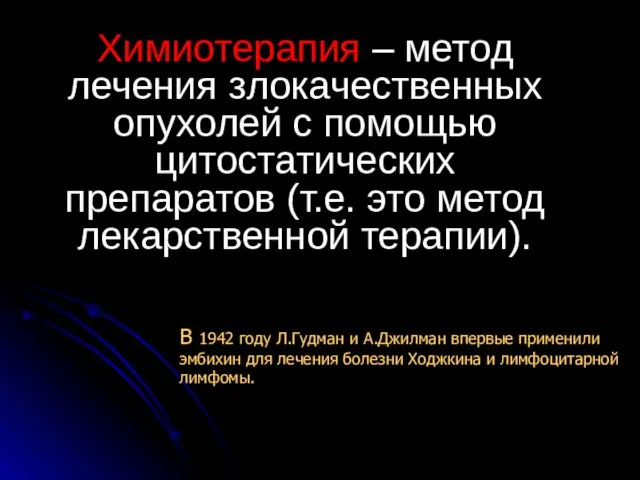 Химиотерапия – метод лечения злокачественных опухолей с помощью цитостатических препаратов (т.е. это метод лекарственной терапии).

В 1942 году Л.Гудман и А.Джилман впервые применили эмбихин для лечения болезни Ходжкина и лимфоцитарной лимфомы.